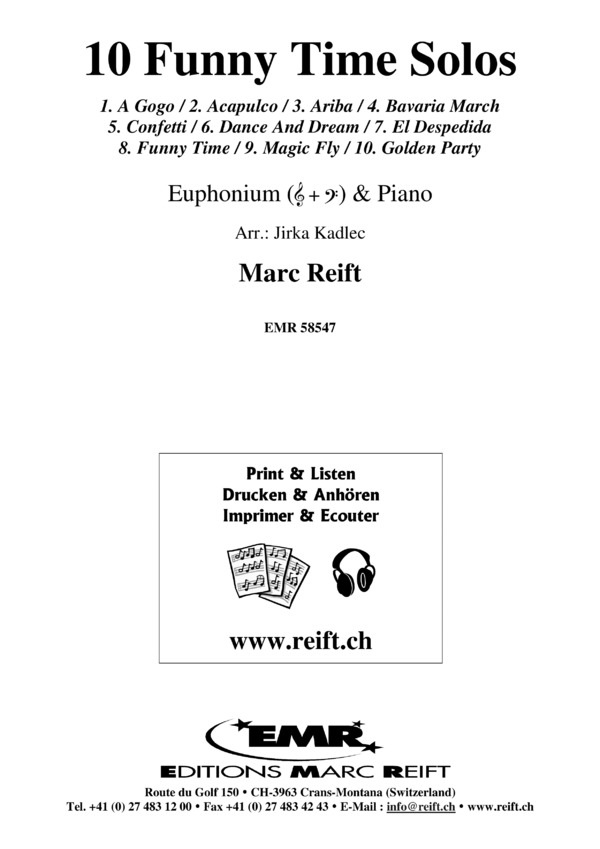 10 Funny Time Solos

1. A Gogo / 2. Acapulco / 3. Ariba / 4. Bavaria March
5. Confetti / 6. Dance And Dream / 7. El Despedida
8. Funny Time / 9. Magic Fly / 10. Golden Party

Euphonium (𝄞 + 𝄢) & Piano

Arr.: Jirka Kadlec

Marc Reift

EMR 58547

Print & Listen
Drucken & Anhören
Imprimer & Ecouter

www.reift.ch

EMR

EDITIONS MARC REIFT

Route du Golf 150 • CH-3963 Crans-Montana (Switzerland)
Tel. +41 (0) 27 483 12 00 • Fax +41 (0) 27 483 42 43 • E-Mail : info@reift.ch • www.reift.ch